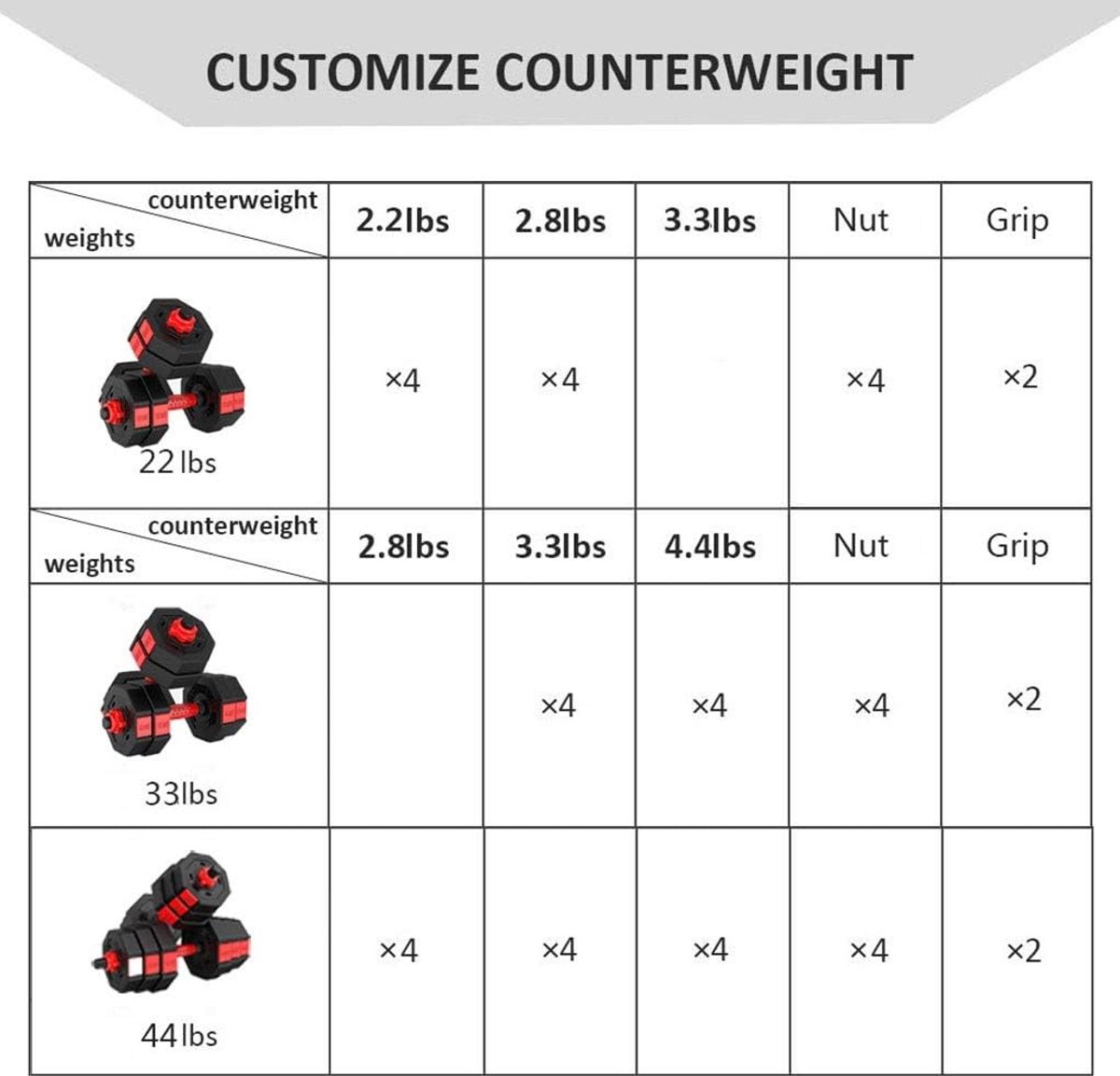 CUSTOMIZE COUNTERWEIGHT

| counterweight / weights | 2.2lbs | 2.8lbs | 3.3lbs | Nut | Grip |
|---|---|---|---|---|---|
| 22 lbs | ×4 | ×4 | | ×4 | ×2 |
| counterweight / weights | 2.8lbs | 3.3lbs | 4.4lbs | Nut | Grip |
| 33lbs | | ×4 | ×4 | ×4 | ×2 |
| 44 lbs | ×4 | ×4 | ×4 | ×4 | ×2 |